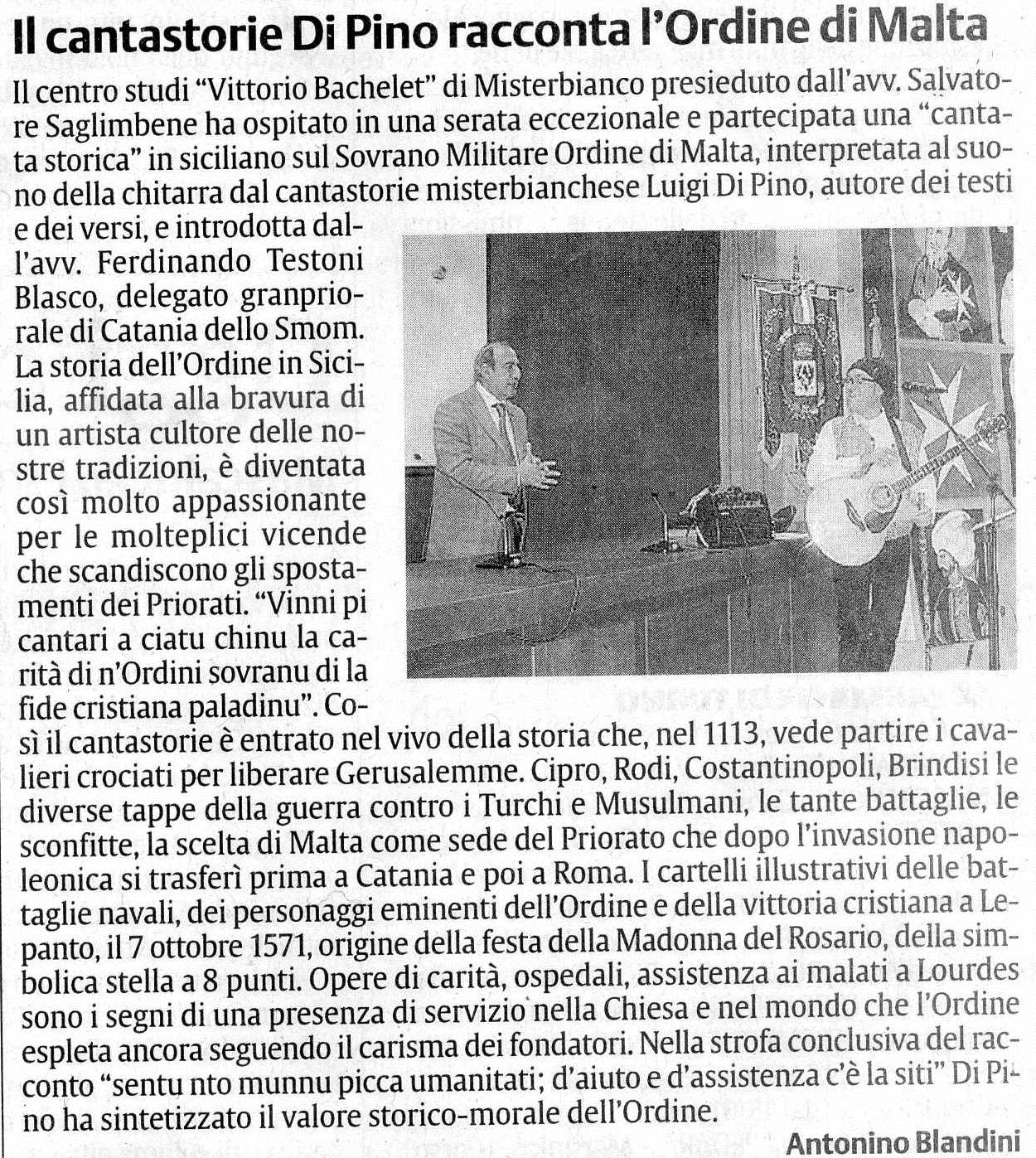 Il cantastorie Di Pino racconta l'Ordine di Malta

Il centro studi "Vittorio Bachelet" di Misterbianco presieduto dall'avv. Salvatore Saglimbene ha ospitato in una serata eccezionale e partecipata una "cantata storica" in siciliano sul Sovrano Militare Ordine di Malta, interpretata al suono della chitarra dal cantastorie misterbianchese Luigi Di Pino, autore dei testi e dei versi, e introdotta dall'avv. Ferdinando Testoni Blasco, delegato granpriorale di Catania dello Smom. La storia dell'Ordine in Sicilia, affidata alla bravura di un artista cultore delle nostre tradizioni, è diventata così molto appassionante per le molteplici vicende che scandiscono gli spostamenti dei Priorati. "Vinni pi cantari a ciatu chinu la carità di n'Ordini sovranu di la fide cristiana paladinu". Così il cantastorie è entrato nel vivo della storia che, nel 1113, vede partire i cavalieri crociati per liberare Gerusalemme. Cipro, Rodi, Costantinopoli, Brindisi le diverse tappe della guerra contro i Turchi e Musulmani, le tante battaglie, le sconfitte, la scelta di Malta come sede del Priorato che dopo l'invasione napoleonica si trasferì prima a Catania e poi a Roma. I cartelli illustrativi delle battaglie navali, dei personaggi eminenti dell'Ordine e della vittoria cristiana a Lepanto, il 7 ottobre 1571, origine della festa della Madonna del Rosario, della simbolica stella a 8 punti. Opere di carità, ospedali, assistenza ai malati a Lourdes sono i segni di una presenza di servizio nella Chiesa e nel mondo che l'Ordine espleta ancora seguendo il carisma dei fondatori. Nella strofa conclusiva del racconto "sentu nto munnu picca umanitati; d'aiuto e d'assistenza c'è la siti" Di Pino ha sintetizzato il valore storico-morale dell'Ordine.

Antonino Blandini